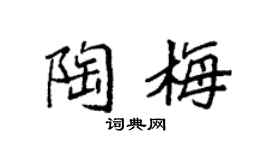 陶梅

词典网